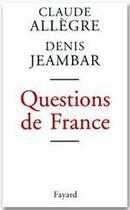 CLAUDE
ALLÈGRE

DENIS
JEAMBAR

Questions
de France

Fayard